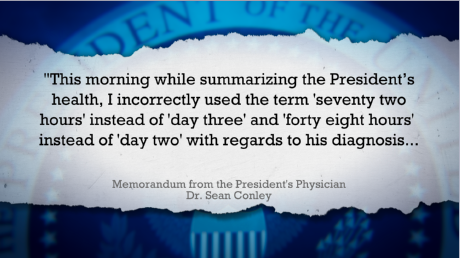 DENT OF THE

"This morning while summarizing the President's health, I incorrectly used the term 'seventy two hours' instead of 'day three' and 'forty eight hours' instead of 'day two' with regards to his diagnosis...

Memorandum from the President's Physician
Dr. Sean Conley